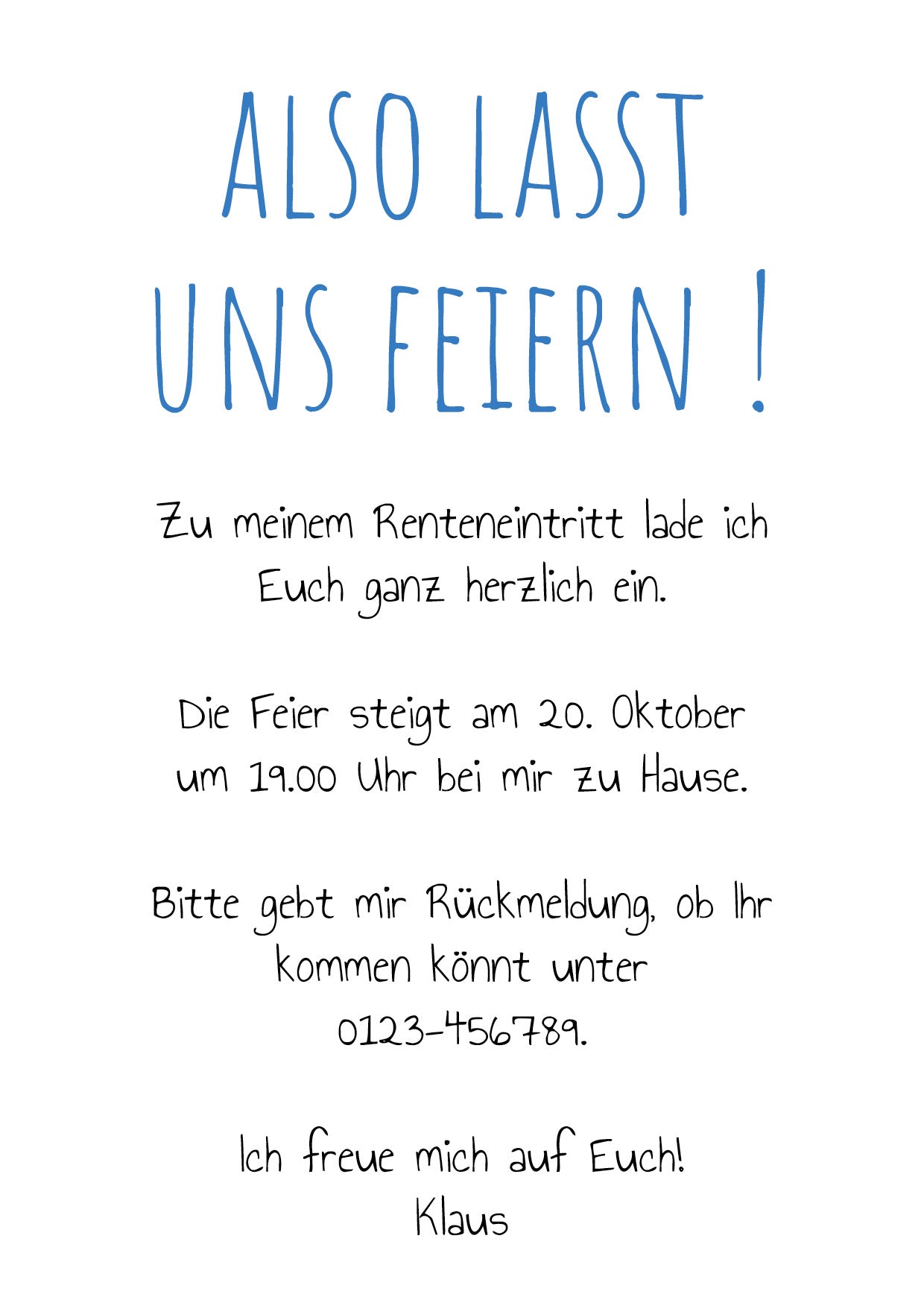 ALSO LASST UNS FEIERN !

Zu meinem Renteneintritt lade ich Euch ganz herzlich ein.

Die Feier steigt am 20. Oktober um 19.00 Uhr bei mir zu Hause.

Bitte gebt mir Rückmeldung, ob Ihr kommen könnt unter 0123-456789.

Ich freue mich auf Euch!
Klaus